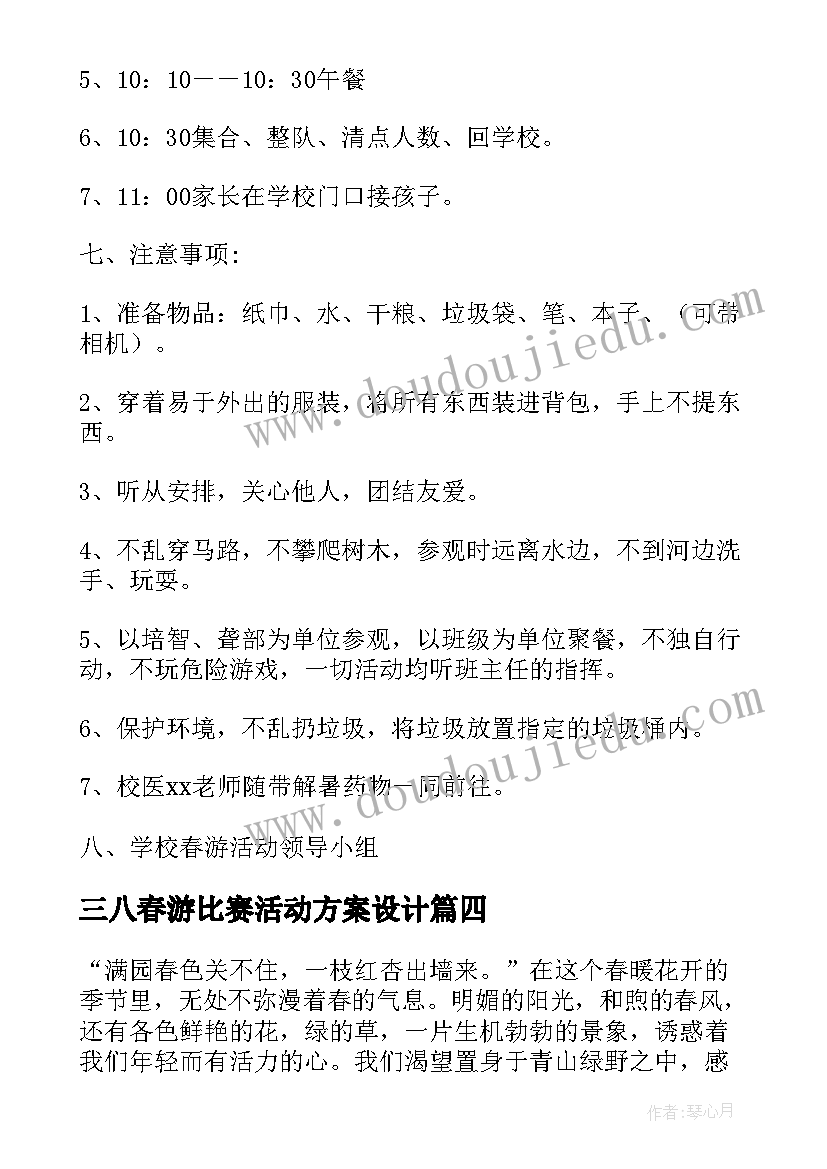 5、10：10——10：30午餐

6、10：30集合、整队、清点人数、回学校。

7、11：00家长在学校门口接孩子。

七、注意事项:

1、准备物品：纸巾、水、干粮、垃圾袋、笔、本子、（可带相机）。

2、穿着易于外出的服装，将所有东西装进背包，手上不提东西。

3、听从安排，关心他人，团结友爱。

4、不乱穿马路，不攀爬树木，参观时远离水边，不到河边洗手、玩耍。

5、以培智、聋部为单位参观，以班级为单位聚餐，不独自行动，不玩危险游戏，一切活动均听班主任的指挥。

6、保护环境，不乱扔垃圾，将垃圾放置指定的垃圾桶内。

7、校医xx老师随带解暑药物一同前往。

八、学校春游活动领导小组

三八春游比赛活动方案设计篇四

“满园春色关不住，一枝红杏出墙来。”在这个春暖花开的季节里，无处不弥漫着春的气息。明媚的阳光，和煦的春风，还有各色鲜艳的花，绿的草，一片生机勃勃的景象，诱惑着我们年轻而有活力的心。我们渴望置身于青山绿野之中，感

www.doudoujiedu.com

www.doudoujiedu.com

作者：琴心月